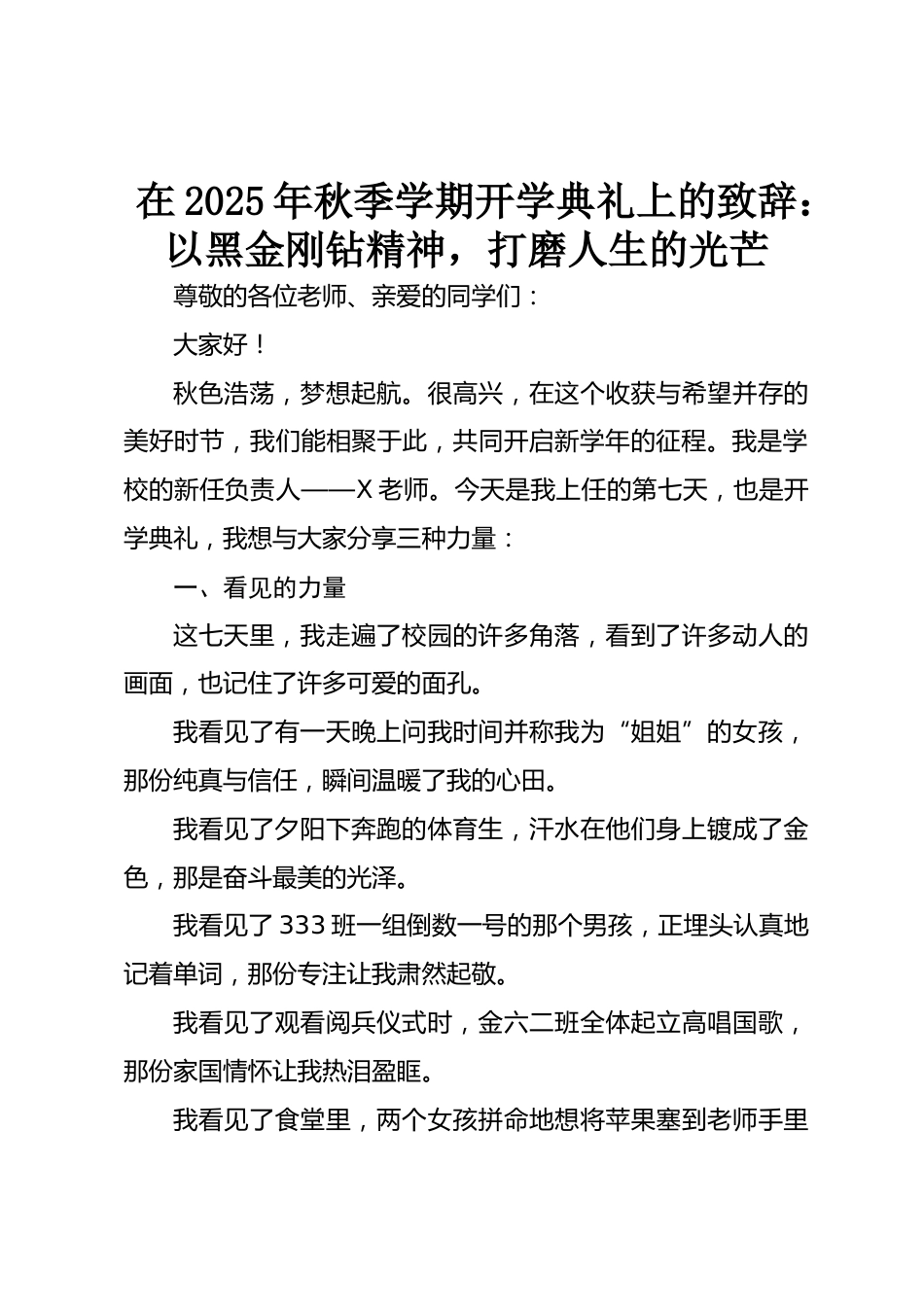 在2025年秋季学期开学典礼上的致辞：以黑金刚钻精神，打磨人生的光芒

尊敬的各位老师、亲爱的同学们：

大家好！

秋色浩荡，梦想起航。很高兴，在这个收获与希望并存的美好时节，我们能相聚于此，共同开启新学年的征程。我是学校的新任负责人——X老师。今天是我上任的第七天，也是开学典礼，我想与大家分享三种力量：

一、看见的力量

这七天里，我走遍了校园的许多角落，看到了许多动人的画面，也记住了许多可爱的面孔。

我看见了有一天晚上问我时间并称我为“姐姐”的女孩，那份纯真与信任，瞬间温暖了我的心田。

我看见了夕阳下奔跑的体育生，汗水在他们身上镀成了金色，那是奋斗最美的光泽。

我看见了333班一组倒数一号的那个男孩，正埋头认真地记着单词，那份专注让我肃然起敬。

我看见了观看阅兵仪式时，金六二班全体起立高唱国歌，那份家国情怀让我热泪盈眶。

我看见了食堂里，两个女孩拼命地想将苹果塞到老师手里